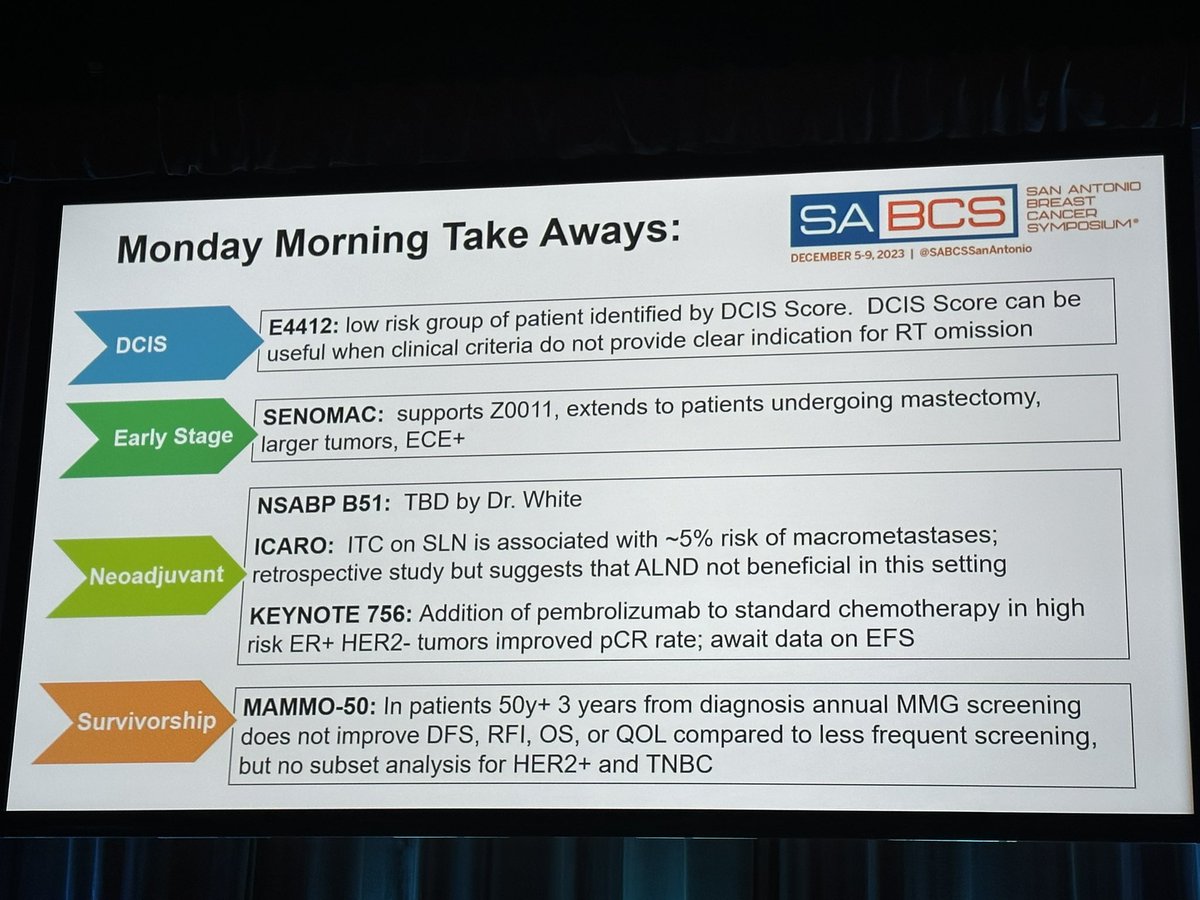 Monday Morning Take Aways:

SABCS SAN ANTONIO BREAST CANCER SYMPOSIUM®
DECEMBER 5-9, 2023 | @SABCSSanAntonio

DCIS

E4412: low risk group of patient identified by DCIS Score. DCIS Score can be useful when clinical criteria do not provide clear indication for RT omission

Early Stage

SENOMAC: supports Z0011, extends to patients undergoing mastectomy, larger tumors, ECE+

Neoadjuvant

NSABP B51: TBD by Dr. White

ICARO: ITC on SLN is associated with ~5% risk of macrometastases; retrospective study but suggests that ALND not beneficial in this setting

KEYNOTE 756: Addition of pembrolizumab to standard chemotherapy in high risk ER+ HER2- tumors improved pCR rate; await data on EFS

Survivorship

MAMMO-50: In patients 50y+ 3 years from diagnosis annual MMG screening does not improve DFS, RFI, OS, or QOL compared to less frequent screening, but no subset analysis for HER2+ and TNBC